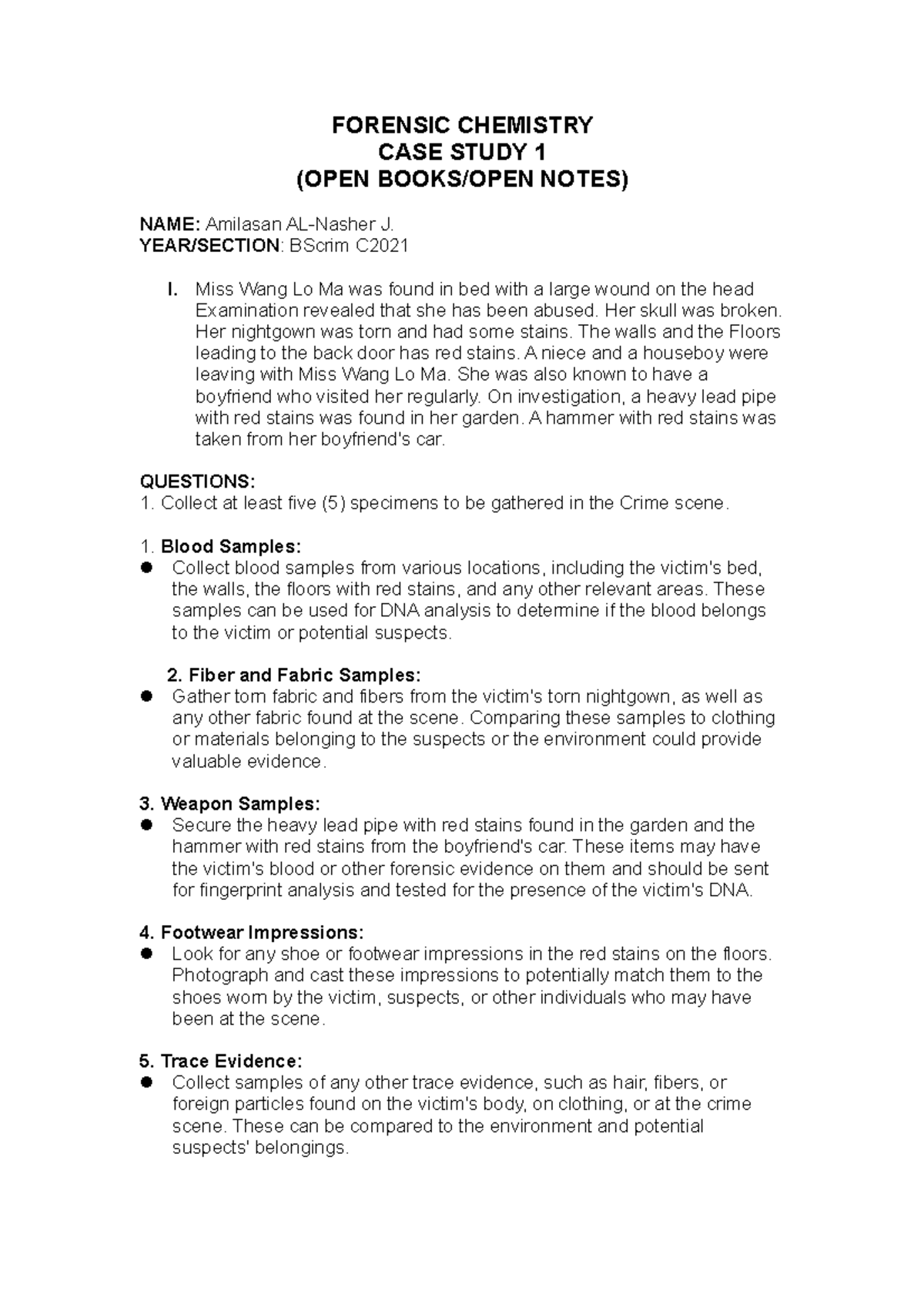 FORENSIC CHEMISTRY
CASE STUDY 1
(OPEN BOOKS/OPEN NOTES)

NAME: Amilasan AL-Nasher J.
YEAR/SECTION: BScrim C2021

I. Miss Wang Lo Ma was found in bed with a large wound on the head Examination revealed that she has been abused. Her skull was broken. Her nightgown was torn and had some stains. The walls and the Floors leading to the back door has red stains. A niece and a houseboy were leaving with Miss Wang Lo Ma. She was also known to have a boyfriend who visited her regularly. On investigation, a heavy lead pipe with red stains was found in her garden. A hammer with red stains was taken from her boyfriend's car.

QUESTIONS:
1. Collect at least five (5) specimens to be gathered in the Crime scene.

1. Blood Samples:
● Collect blood samples from various locations, including the victim's bed, the walls, the floors with red stains, and any other relevant areas. These samples can be used for DNA analysis to determine if the blood belongs to the victim or potential suspects.

2. Fiber and Fabric Samples:
● Gather torn fabric and fibers from the victim's torn nightgown, as well as any other fabric found at the scene. Comparing these samples to clothing or materials belonging to the suspects or the environment could provide valuable evidence.

3. Weapon Samples:
● Secure the heavy lead pipe with red stains found in the garden and the hammer with red stains from the boyfriend's car. These items may have the victim's blood or other forensic evidence on them and should be sent for fingerprint analysis and tested for the presence of the victim's DNA.

4. Footwear Impressions:
● Look for any shoe or footwear impressions in the red stains on the floors. Photograph and cast these impressions to potentially match them to the shoes worn by the victim, suspects, or other individuals who may have been at the scene.

5. Trace Evidence:
● Collect samples of any other trace evidence, such as hair, fibers, or foreign particles found on the victim's body, on clothing, or at the crime scene. These can be compared to the environment and potential suspects' belongings.